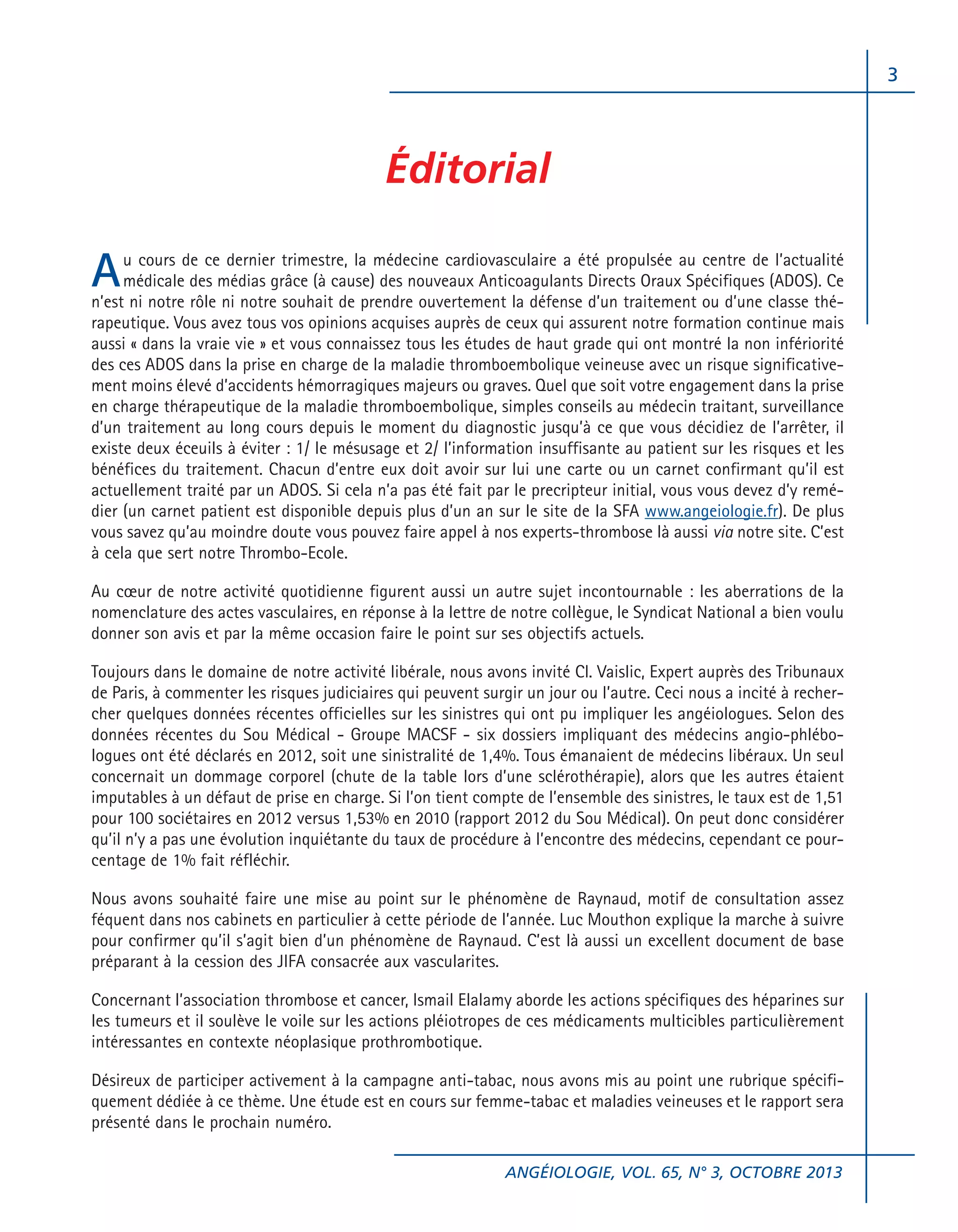 3

Éditorial

Au cours de ce dernier trimestre, la médecine cardiovasculaire a été propulsée au centre de l'actualité médicale des médias grâce (à cause) des nouveaux Anticoagulants Directs Oraux Spécifiques (ADOS). Ce n'est ni notre rôle ni notre souhait de prendre ouvertement la défense d'un traitement ou d'une classe thérapeutique. Vous avez tous vos opinions acquises auprès de ceux qui assurent notre formation continue mais aussi « dans la vraie vie » et vous connaissez tous les études de haut grade qui ont montré la non infériorité des ces ADOS dans la prise en charge de la maladie thromboembolique veineuse avec un risque significativement moins élevé d'accidents hémorragiques majeurs ou graves. Quel que soit votre engagement dans la prise en charge thérapeutique de la maladie thromboembolique, simples conseils au médecin traitant, surveillance d'un traitement au long cours depuis le moment du diagnostic jusqu'à ce que vous décidiez de l'arrêter, il existe deux éceuils à éviter : 1/ le mésusage et 2/ l'information insuffisante au patient sur les risques et les bénéfices du traitement. Chacun d'entre eux doit avoir sur lui une carte ou un carnet confirmant qu'il est actuellement traité par un ADOS. Si cela n'a pas été fait par le precripteur initial, vous vous devez d'y remédier (un carnet patient est disponible depuis plus d'un an sur le site de la SFA www.angeiologie.fr). De plus vous savez qu'au moindre doute vous pouvez faire appel à nos experts-thrombose là aussi via notre site. C'est à cela que sert notre Thrombo-Ecole.

Au cœur de notre activité quotidienne figurent aussi un autre sujet incontournable : les aberrations de la nomenclature des actes vasculaires, en réponse à la lettre de notre collègue, le Syndicat National a bien voulu donner son avis et par la même occasion faire le point sur ses objectifs actuels.

Toujours dans le domaine de notre activité libérale, nous avons invité Cl. Vaislic, Expert auprès des Tribunaux de Paris, à commenter les risques judiciaires qui peuvent surgir un jour ou l'autre. Ceci nous a incité à rechercher quelques données récentes officielles sur les sinistres qui ont pu impliquer les angéiologues. Selon des données récentes du Sou Médical - Groupe MACSF - six dossiers impliquant des médecins angio-phlébologues ont été déclarés en 2012, soit une sinistralité de 1,4%. Tous émanaient de médecins libéraux. Un seul concernait un dommage corporel (chute de la table lors d'une sclérothérapie), alors que les autres étaient imputables à un défaut de prise en charge. Si l'on tient compte de l'ensemble des sinistres, le taux est de 1,51 pour 100 sociétaires en 2012 versus 1,53% en 2010 (rapport 2012 du Sou Médical). On peut donc considérer qu'il n'y a pas une évolution inquiétante du taux de procédure à l'encontre des médecins, cependant ce pourcentage de 1% fait réfléchir.

Nous avons souhaité faire une mise au point sur le phénomène de Raynaud, motif de consultation assez féquent dans nos cabinets en particulier à cette période de l'année. Luc Mouthon explique la marche à suivre pour confirmer qu'il s'agit bien d'un phénomène de Raynaud. C'est là aussi un excellent document de base préparant à la cession des JIFA consacrée aux vascularites.

Concernant l'association thrombose et cancer, Ismail Elalamy aborde les actions spécifiques des héparines sur les tumeurs et il soulève le voile sur les actions pléiotropes de ces médicaments multicibles particulièrement intéressantes en contexte néoplasique prothrombotique.

Désireux de participer activement à la campagne anti-tabac, nous avons mis au point une rubrique spécifiquement dédiée à ce thème. Une étude est en cours sur femme-tabac et maladies veineuses et le rapport sera présenté dans le prochain numéro.

ANGÉIOLOGIE, VOL. 65, N° 3, OCTOBRE 2013